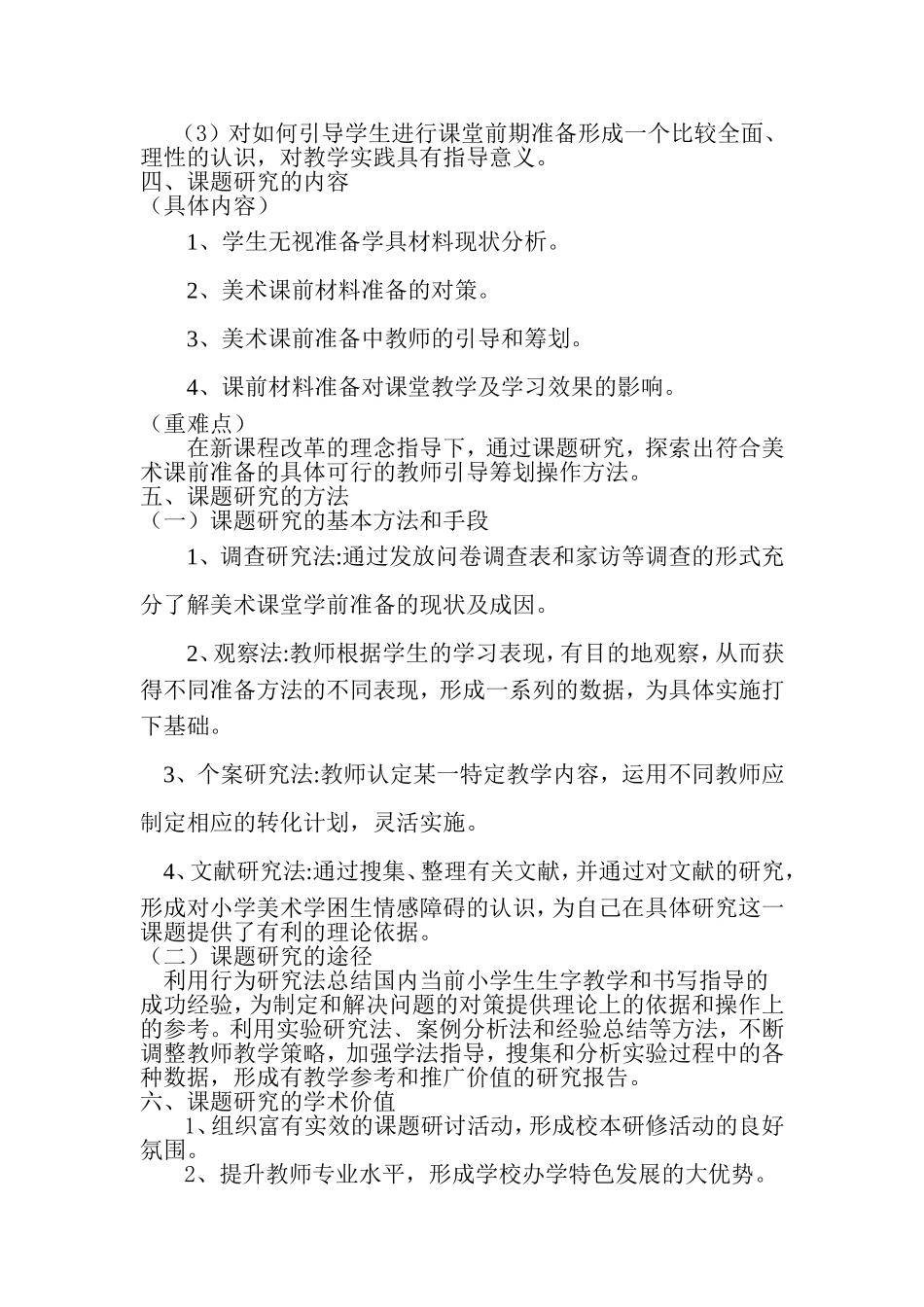 （3）对如何引导学生进行课堂前期准备形成一个比较全面、理性的认识，对教学实践具有指导意义。
四、课题研究的内容
（具体内容）

1、学生无视准备学具材料现状分析。

2、美术课前材料准备的对策。

3、美术课前准备中教师的引导和筹划。

4、课前材料准备对课堂教学及学习效果的影响。

（重难点）
在新课程改革的理念指导下，通过课题研究，探索出符合美术课前准备的具体可行的教师引导筹划操作方法。
五、课题研究的方法
（一）课题研究的基本方法和手段

1、调查研究法:通过发放问卷调查表和家访等调查的形式充分了解美术课堂学前准备的现状及成因。

2、观察法:教师根据学生的学习表现，有目的地观察，从而获得不同准备方法的不同表现，形成一系列的数据，为具体实施打下基础。

3、个案研究法:教师认定某一特定教学内容，运用不同教师应制定相应的转化计划，灵活实施。

4、文献研究法:通过搜集、整理有关文献，并通过对文献的研究，形成对小学美术学困生情感障碍的认识，为自己在具体研究这一课题提供了有利的理论依据。
（二）课题研究的途径
利用行为研究法总结国内当前小学生生字教学和书写指导的成功经验，为制定和解决问题的对策提供理论上的依据和操作上的参考。利用实验研究法、案例分析法和经验总结等方法，不断调整教师教学策略，加强学法指导，搜集和分析实验过程中的各种数据，形成有教学参考和推广价值的研究报告。
六、课题研究的学术价值
1、组织富有实效的课题研讨活动，形成校本研修活动的良好氛围。
2、提升教师专业水平，形成学校办学特色发展的大优势。